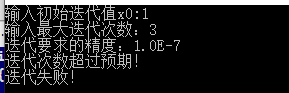 输入初始迭代值x0:1
输入最大迭代次数: 3
迭代要求的精度: 1.0E-7
迭代次数超过预期!
迭代失败!